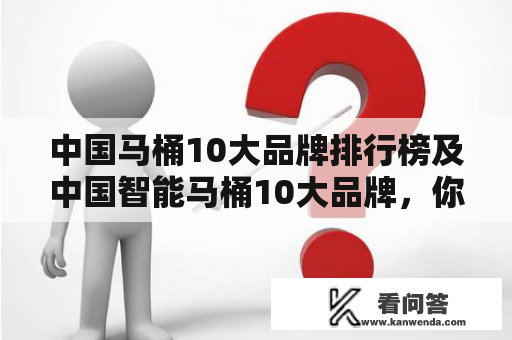 中国马桶10大品牌排行榜及中国智能马桶10大品牌，你

看问答
www.kanwenda.com